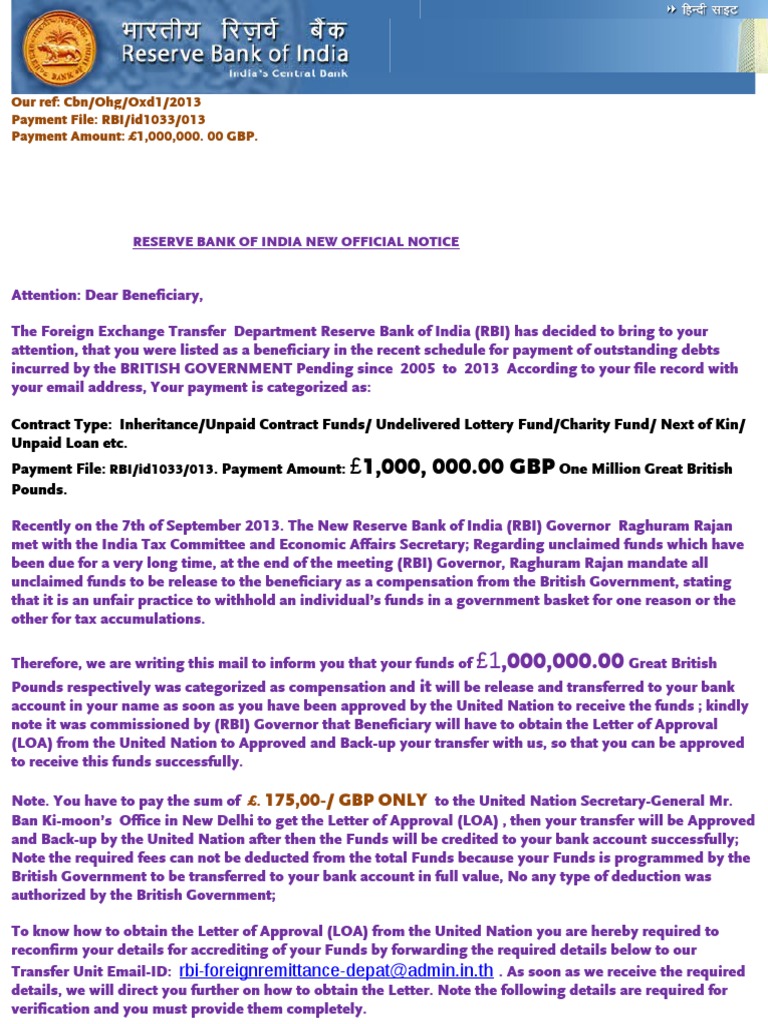 भारतीय रिज़र्व बैंक
Reserve Bank of India
India's Central Bank

हिन्दी साइट

Our ref: Cbn/Ohg/Oxd1/2013
Payment File: RBI/id1033/013
Payment Amount: £1,000,000. 00 GBP.

RESERVE BANK OF INDIA NEW OFFICIAL NOTICE

Attention: Dear Beneficiary,

The Foreign Exchange Transfer Department Reserve Bank of India (RBI) has decided to bring to your attention, that you were listed as a beneficiary in the recent schedule for payment of outstanding debts incurred by the BRITISH GOVERNMENT Pending since 2005 to 2013 According to your file record with your email address, Your payment is categorized as:

Contract Type: Inheritance/Unpaid Contract Funds/ Undelivered Lottery Fund/Charity Fund/ Next of Kin/ Unpaid Loan etc.
Payment File: RBI/id1033/013. Payment Amount: £1,000, 000.00 GBP One Million Great British Pounds.

Recently on the 7th of September 2013. The New Reserve Bank of India (RBI) Governor Raghuram Rajan met with the India Tax Committee and Economic Affairs Secretary; Regarding unclaimed funds which have been due for a very long time, at the end of the meeting (RBI) Governor, Raghuram Rajan mandate all unclaimed funds to be release to the beneficiary as a compensation from the British Government, stating that it is an unfair practice to withhold an individual's funds in a government basket for one reason or the other for tax accumulations.

Therefore, we are writing this mail to inform you that your funds of £1,000,000.00 Great British Pounds respectively was categorized as compensation and it will be release and transferred to your bank account in your name as soon as you have been approved by the United Nation to receive the funds ; kindly note it was commissioned by (RBI) Governor that Beneficiary will have to obtain the Letter of Approval (LOA) from the United Nation to Approved and Back-up your transfer with us, so that you can be approved to receive this funds successfully.

Note. You have to pay the sum of £. 175,00-/ GBP ONLY to the United Nation Secretary-General Mr. Ban Ki-moon's Office in New Delhi to get the Letter of Approval (LOA) , then your transfer will be Approved and Back-up by the United Nation after then the Funds will be credited to your bank account successfully; Note the required fees can not be deducted from the total Funds because your Funds is programmed by the British Government to be transferred to your bank account in full value, No any type of deduction was authorized by the British Government;

To know how to obtain the Letter of Approval (LOA) from the United Nation you are hereby required to reconfirm your details for accrediting of your Funds by forwarding the required details below to our Transfer Unit Email-ID: rbi-foreignremittance-depat@admin.in.th . As soon as we receive the required details, we will direct you further on how to obtain the Letter. Note the following details are required for verification and you must provide them completely.